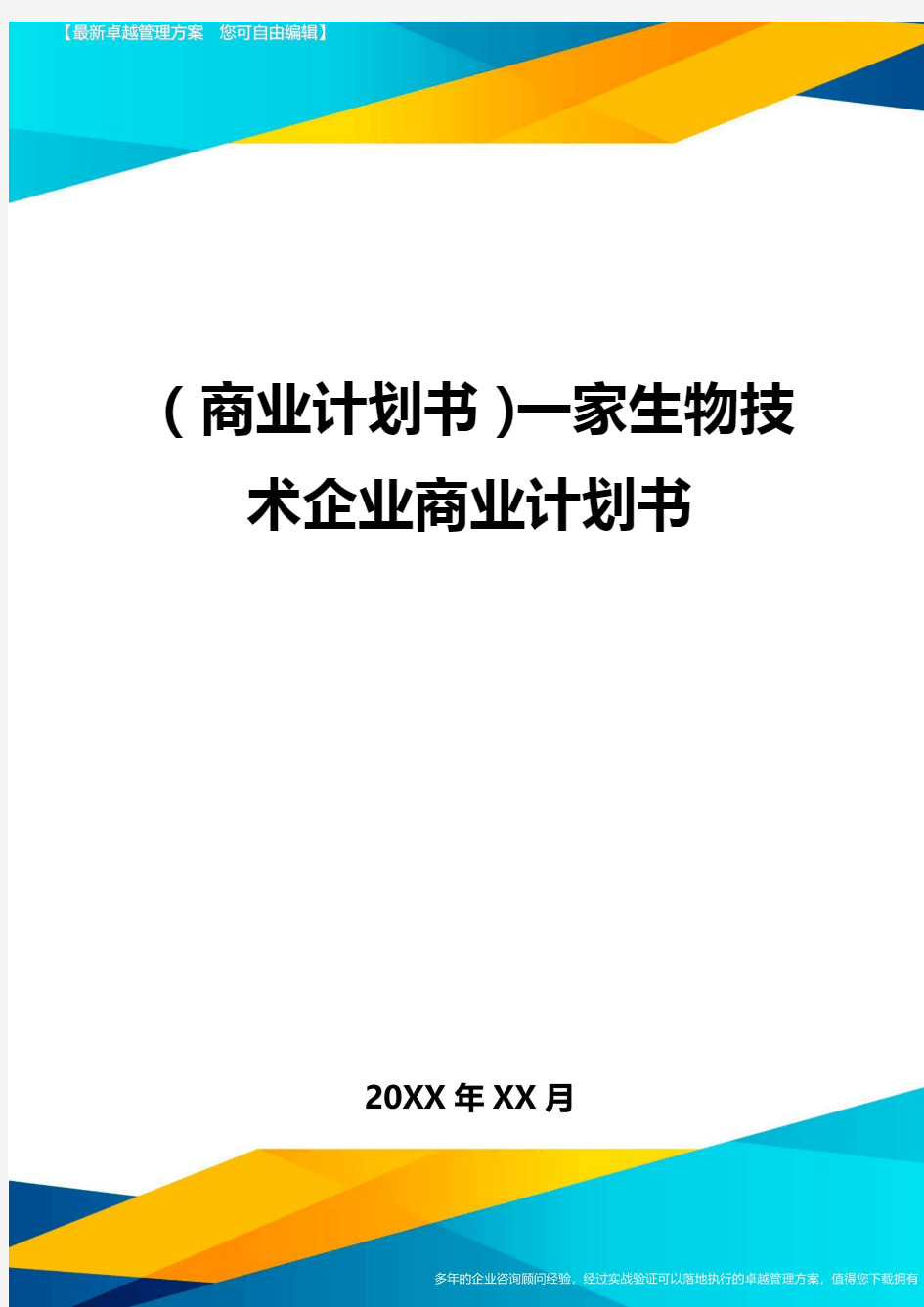 【最新卓越管理方案 您可自由编辑】

（商业计划书）一家生物技术企业商业计划书

20XX年XX月

多年的企业咨询顾问经验，经过实战验证可以落地执行的卓越管理方案，值得您下载拥有